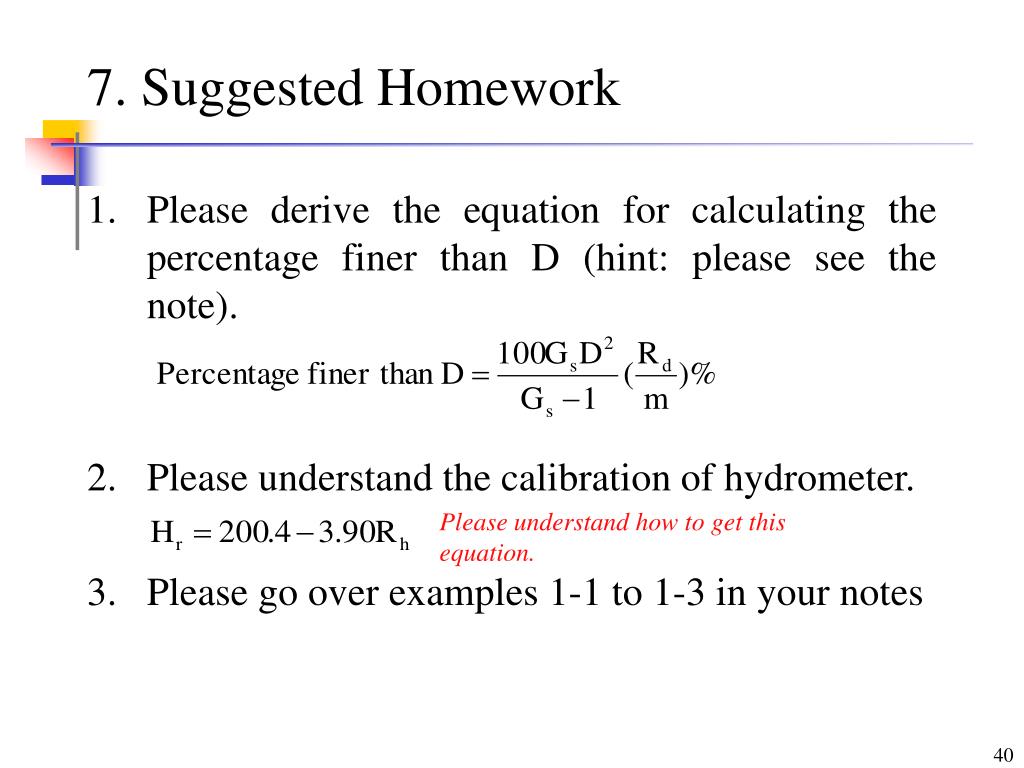 7. Suggested Homework

1. Please derive the equation for calculating the percentage finer than D (hint: please see the note).

$\text{Percentage finer than D} = \frac{100G_sD^2}{G_s - 1}(\frac{R_d}{m})\%$

2. Please understand the calibration of hydrometer.

$H_r = 200.4 - 3.90R_h$ Please understand how to get this equation.

3. Please go over examples 1-1 to 1-3 in your notes

40